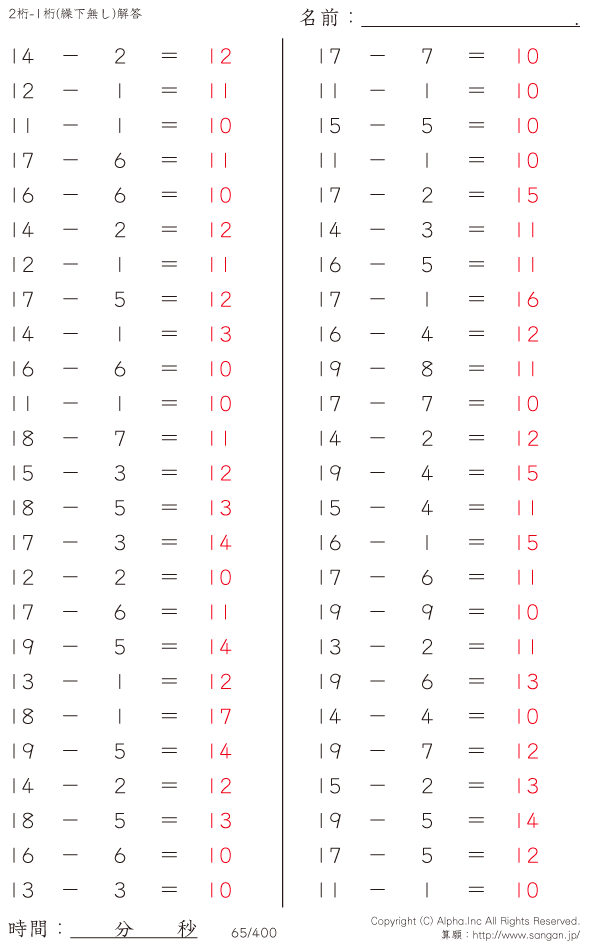 2桁-1桁(繰下無し)解答

名前：____.

$14 - 2 = 12$
$12 - 1 = 11$
$11 - 1 = 10$
$17 - 6 = 11$
$16 - 6 = 10$
$14 - 2 = 12$
$12 - 1 = 11$
$17 - 5 = 12$
$14 - 1 = 13$
$16 - 6 = 10$
$11 - 1 = 10$
$18 - 7 = 11$
$15 - 3 = 12$
$18 - 5 = 13$
$17 - 3 = 14$
$12 - 2 = 10$
$17 - 6 = 11$
$19 - 5 = 14$
$13 - 1 = 12$
$18 - 1 = 17$
$19 - 5 = 14$
$14 - 2 = 12$
$18 - 5 = 13$
$16 - 6 = 10$
$13 - 3 = 10$

$17 - 7 = 10$
$11 - 1 = 10$
$15 - 5 = 10$
$11 - 1 = 10$
$17 - 2 = 15$
$14 - 3 = 11$
$16 - 5 = 11$
$17 - 1 = 16$
$16 - 4 = 12$
$19 - 8 = 11$
$17 - 7 = 10$
$14 - 2 = 12$
$19 - 4 = 15$
$15 - 4 = 11$
$16 - 1 = 15$
$17 - 6 = 11$
$19 - 9 = 10$
$13 - 2 = 11$
$19 - 6 = 13$
$14 - 4 = 10$
$19 - 7 = 12$
$15 - 2 = 13$
$19 - 5 = 14$
$17 - 5 = 12$
$11 - 1 = 10$

時間：____分____秒

65/400

Copyright (C) Alpha.Inc All Rights Reserved.
算願：http://www.sangan.jp/